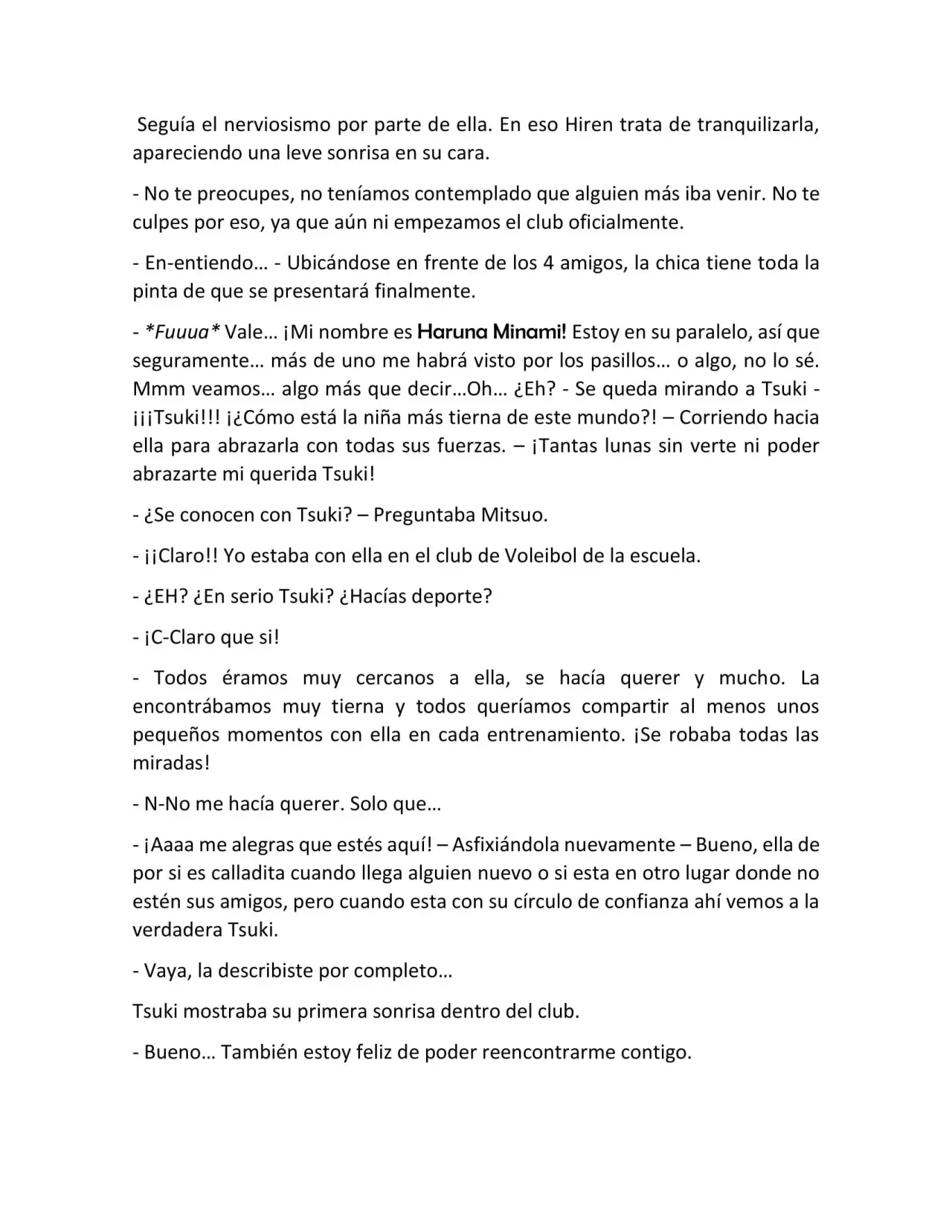 Seguía el nerviosismo por parte de ella. En eso Hiren trata de tranquilizarla, apareciendo una leve sonrisa en su cara.

- No te preocupes, no teníamos contemplado que alguien más iba venir. No te culpes por eso, ya que aún ni empezamos el club oficialmente.

- En-entiendo… - Ubicándose en frente de los 4 amigos, la chica tiene toda la pinta de que se presentará finalmente.

- *Fuuua* Vale… ¡Mi nombre es Haruna Minami! Estoy en su paralelo, así que seguramente… más de uno me habrá visto por los pasillos… o algo, no lo sé. Mmm veamos… algo más que decir…Oh… ¿Eh? - Se queda mirando a Tsuki - ¡¡¡Tsuki!!! ¡¿Cómo está la niña más tierna de este mundo?! – Corriendo hacia ella para abrazarla con todas sus fuerzas. – ¡Tantas lunas sin verte ni poder abrazarte mi querida Tsuki!

- ¿Se conocen con Tsuki? – Preguntaba Mitsuo.

- ¡¡Claro!! Yo estaba con ella en el club de Voleibol de la escuela.

- ¿EH? ¿En serio Tsuki? ¿Hacías deporte?

- ¡C-Claro que si!

- Todos éramos muy cercanos a ella, se hacía querer y mucho. La encontrábamos muy tierna y todos queríamos compartir al menos unos pequeños momentos con ella en cada entrenamiento. ¡Se robaba todas las miradas!

- N-No me hacía querer. Solo que…

- ¡Aaaa me alegras que estés aquí! – Asfixiándola nuevamente – Bueno, ella de por si es calladita cuando llega alguien nuevo o si esta en otro lugar donde no estén sus amigos, pero cuando esta con su círculo de confianza ahí vemos a la verdadera Tsuki.

- Vaya, la describiste por completo…

Tsuki mostraba su primera sonrisa dentro del club.

- Bueno… También estoy feliz de poder reencontrarme contigo.